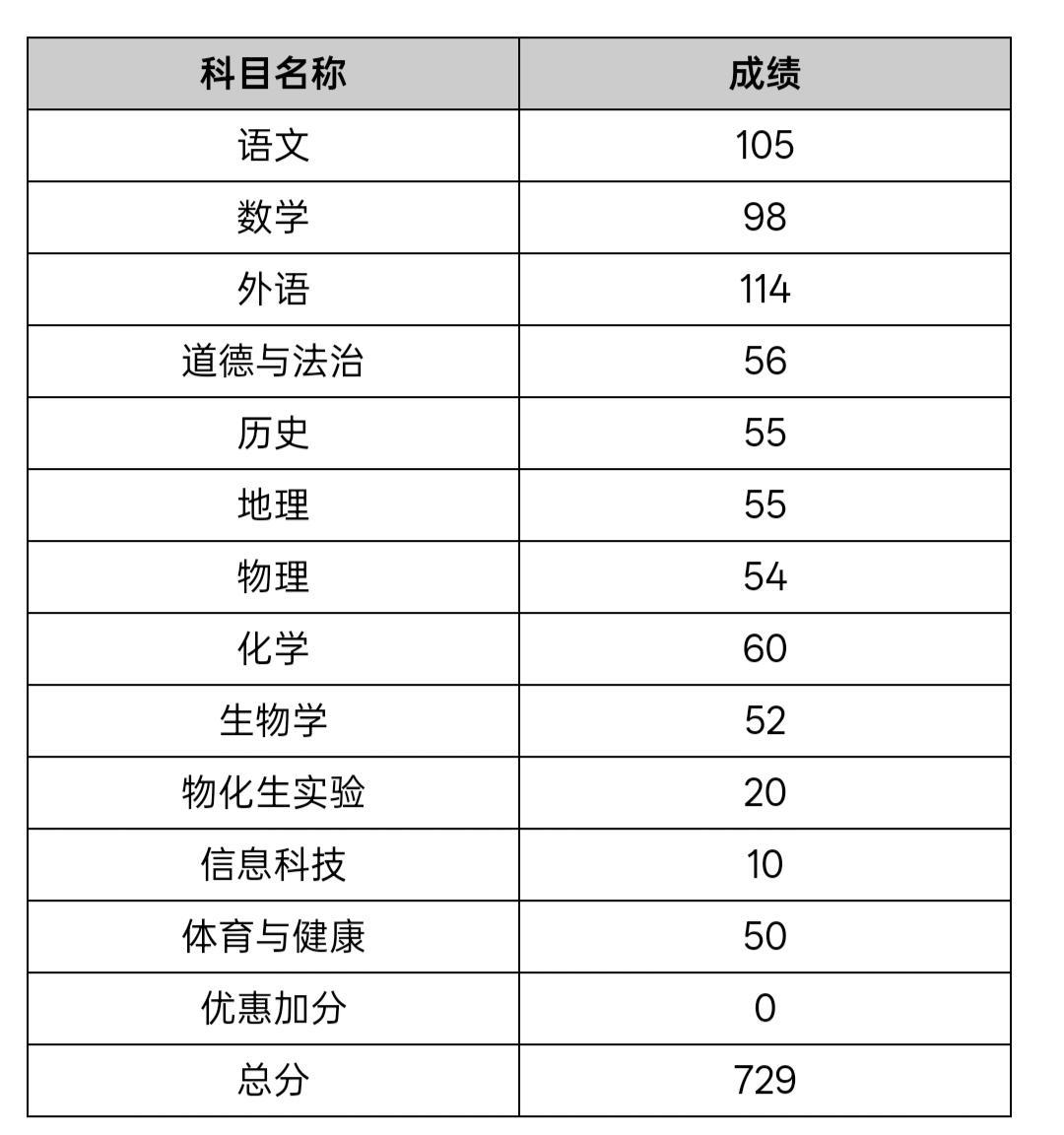 | 科目名称 | 成绩 |
|---|---|
| 语文 | 105 |
| 数学 | 98 |
| 外语 | 114 |
| 道德与法治 | 56 |
| 历史 | 55 |
| 地理 | 55 |
| 物理 | 54 |
| 化学 | 60 |
| 生物学 | 52 |
| 物化生实验 | 20 |
| 信息科技 | 10 |
| 体育与健康 | 50 |
| 优惠加分 | 0 |
| 总分 | 729 |